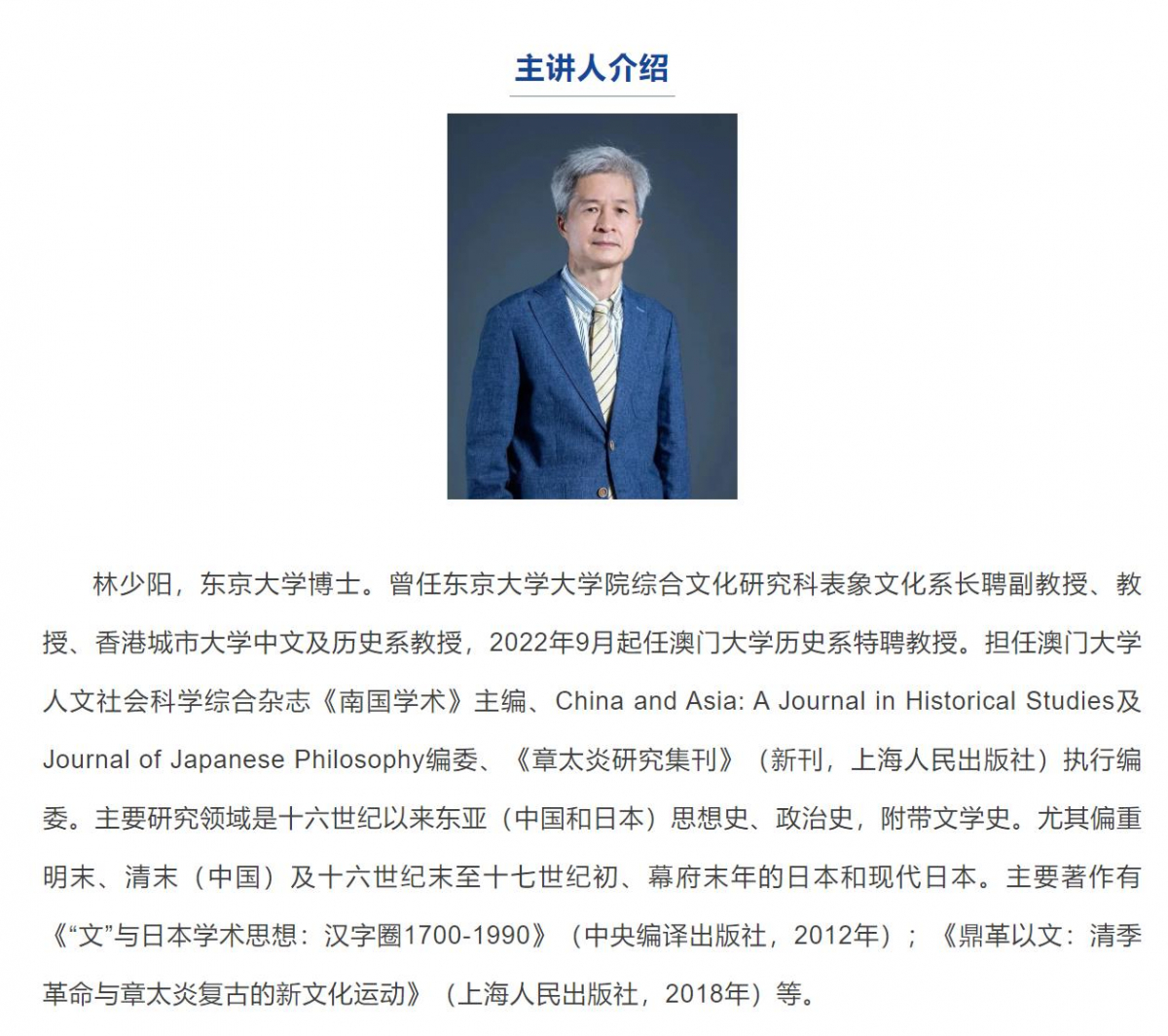 主讲人介绍

林少阳，东京大学博士。曾任东京大学大学院综合文化研究科表象文化系长聘副教授、教授、香港城市大学中文及历史系教授，2022年9月起任澳门大学历史系特聘教授。担任澳门大学人文社会科学综合杂志《南国学术》主编、China and Asia: A Journal in Historical Studies及Journal of Japanese Philosophy编委、《章太炎研究集刊》（新刊，上海人民出版社）执行编委。主要研究领域是十六世纪以来东亚（中国和日本）思想史、政治史，附带文学史。尤其偏重明末、清末（中国）及十六世纪末至十七世纪初、幕府末年的日本和现代日本。主要著作有《“文”与日本学术思想：汉字圈1700-1990》（中央编译出版社，2012年）；《鼎革以文：清季革命与章太炎复古的新文化运动》（上海人民出版社，2018年）等。